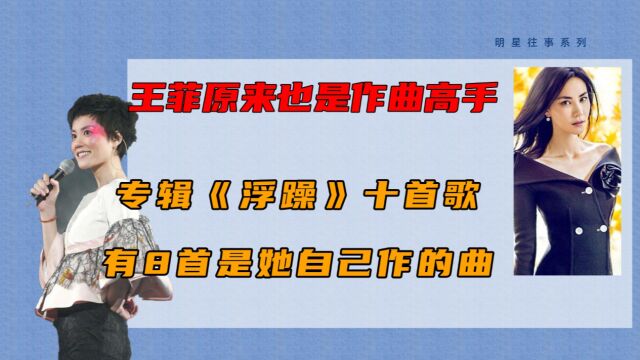 明星往事系列

王菲原来也是作曲高手

专辑《浮躁》十首歌

有8首是她自己作的曲